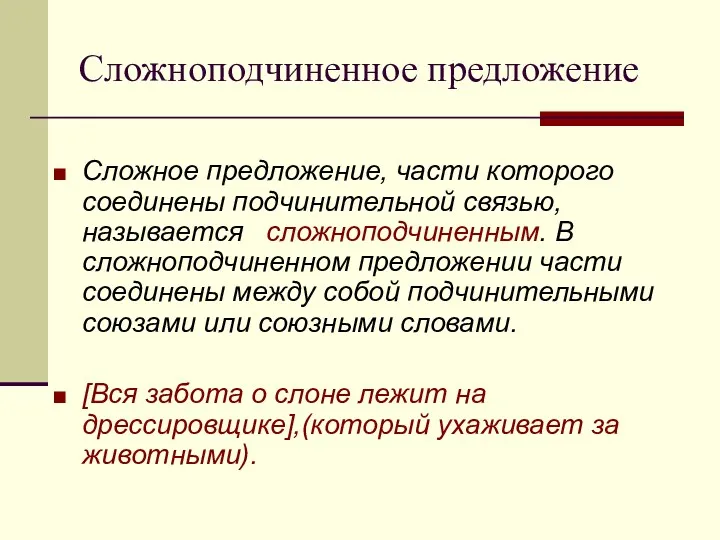 Сложноподчиненное предложение

Сложное предложение, части которого соединены подчинительной связью, называется сложноподчиненным. В сложноподчиненном предложении части соединены между собой подчинительными союзами или союзными словами.

[Вся забота о слоне лежит на дрессировщике],(который ухаживает за животными).